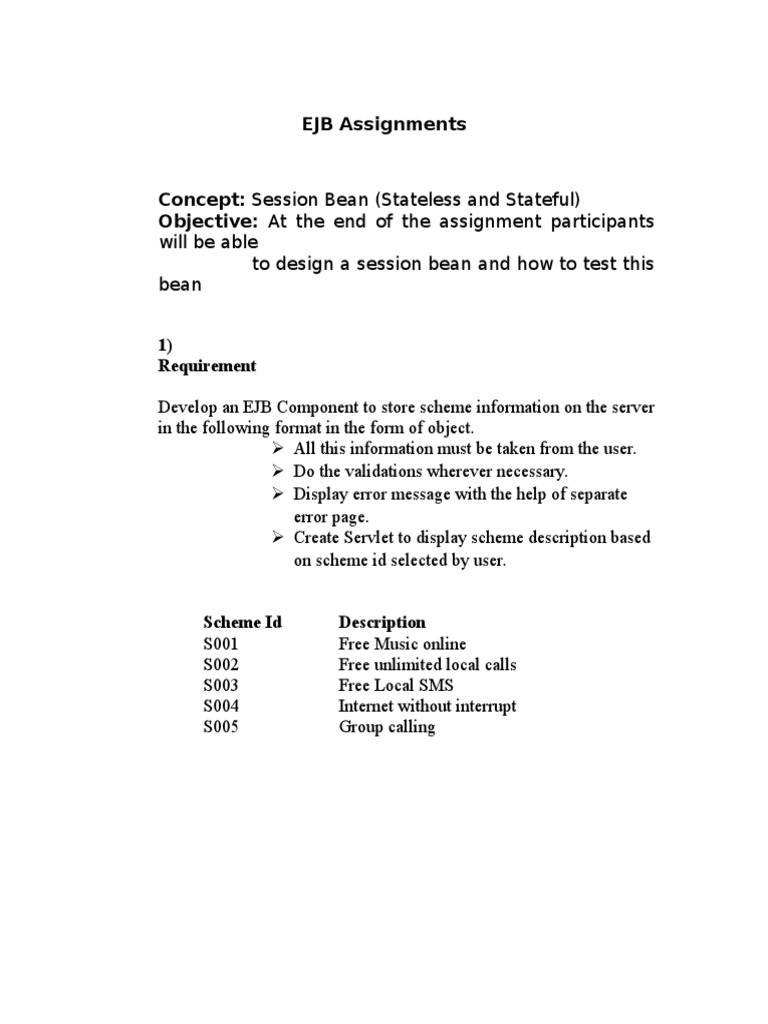 EJB Assignments

Concept: Session Bean (Stateless and Stateful)
Objective: At the end of the assignment participants will be able
to design a session bean and how to test this bean

1)
Requirement

Develop an EJB Component to store scheme information on the server in the following format in the form of object.
➢ All this information must be taken from the user.
➢ Do the validations wherever necessary.
➢ Display error message with the help of separate error page.
➢ Create Servlet to display scheme description based on scheme id selected by user.

| Scheme Id | Description |
|---|---|
| S001 | Free Music online |
| S002 | Free unlimited local calls |
| S003 | Free Local SMS |
| S004 | Internet without interrupt |
| S005 | Group calling |